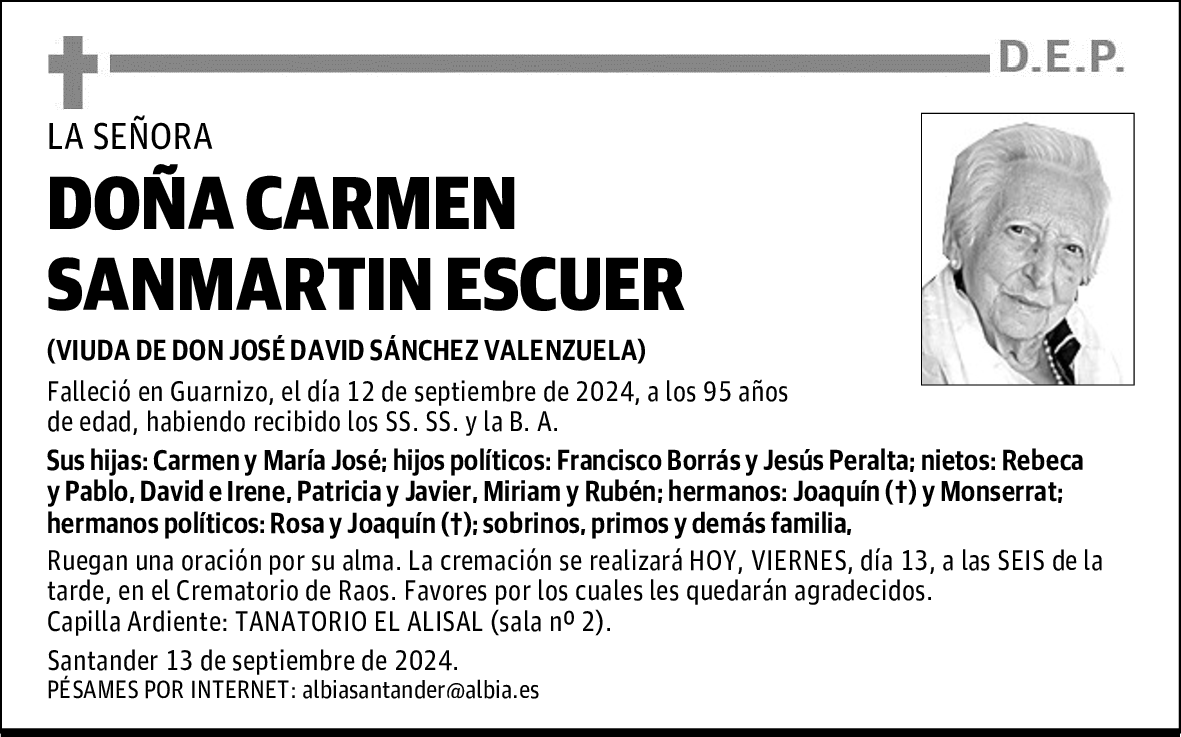 D.E.P.

LA SEÑORA

DOÑA CARMEN SANMARTIN ESCUER

(VIUDA DE DON JOSÉ DAVID SÁNCHEZ VALENZUELA)

Falleció en Guarnizo, el día 12 de septiembre de 2024, a los 95 años de edad, habiendo recibido los SS. SS. y la B. A.

Sus hijas: Carmen y María José; hijos políticos: Francisco Borrás y Jesús Peralta; nietos: Rebeca y Pablo, David e Irene, Patricia y Javier, Miriam y Rubén; hermanos: Joaquín (†) y Monserrat; hermanos políticos: Rosa y Joaquín (†); sobrinos, primos y demás familia,

Ruegan una oración por su alma. La cremación se realizará HOY, VIERNES, día 13, a las SEIS de la tarde, en el Crematorio de Raos. Favores por los cuales les quedarán agradecidos.
Capilla Ardiente: TANATORIO EL ALISAL (sala nº 2).

Santander 13 de septiembre de 2024.
PÉSAMES POR INTERNET: albiasantander@albia.es